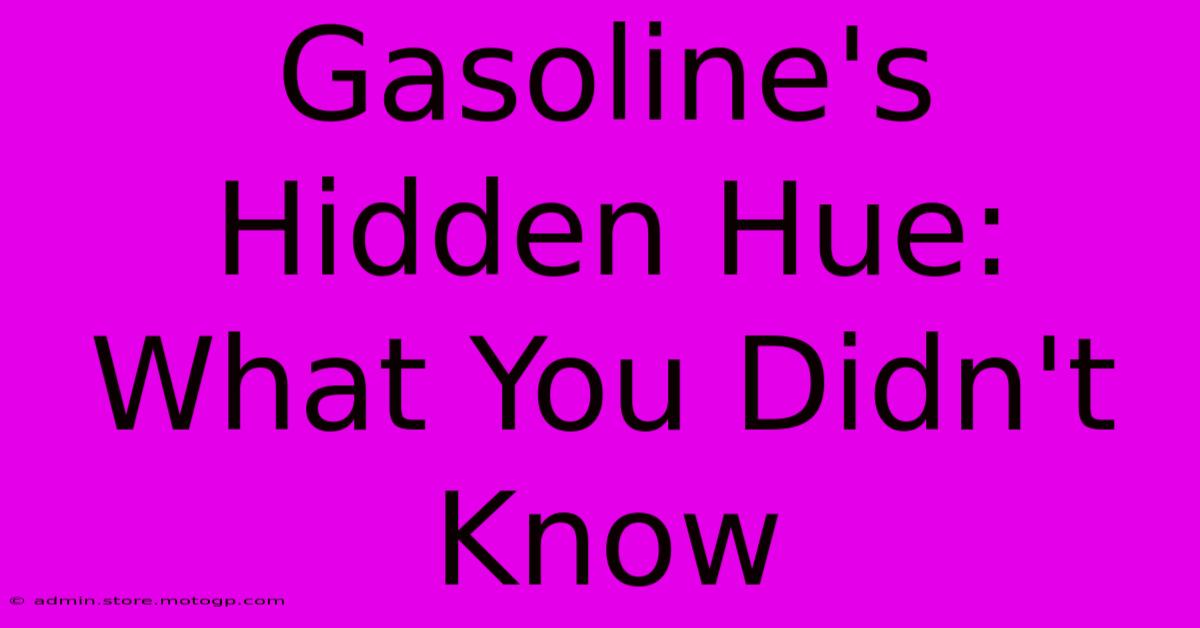 Gasoline's Hidden Hue: What You Didn't Know

© admin.store.motogp.com